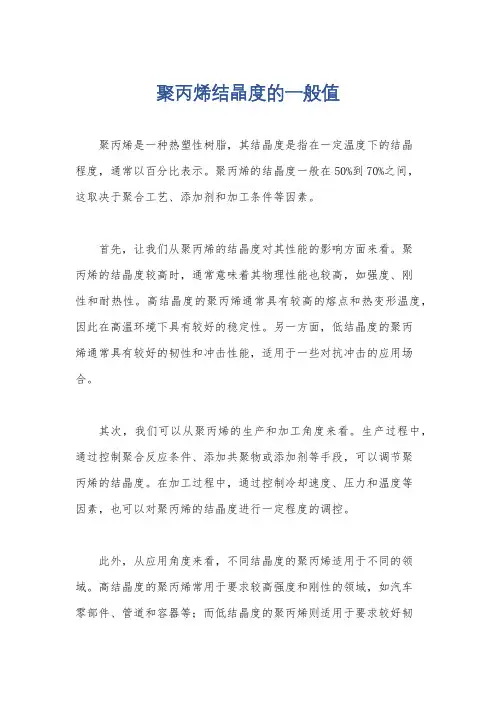 聚丙烯结晶度的一般值

聚丙烯是一种热塑性树脂，其结晶度是指在一定温度下的结晶程度，通常以百分比表示。聚丙烯的结晶度一般在50%到70%之间，这取决于聚合工艺、添加剂和加工条件等因素。

首先，让我们从聚丙烯的结晶度对其性能的影响方面来看。聚丙烯的结晶度较高时，通常意味着其物理性能也较高，如强度、刚性和耐热性。高结晶度的聚丙烯通常具有较高的熔点和热变形温度，因此在高温环境下具有较好的稳定性。另一方面，低结晶度的聚丙烯通常具有较好的韧性和冲击性能，适用于一些对抗冲击的应用场合。

其次，我们可以从聚丙烯的生产和加工角度来看。生产过程中，通过控制聚合反应条件、添加共聚物或添加剂等手段，可以调节聚丙烯的结晶度。在加工过程中，通过控制冷却速度、压力和温度等因素，也可以对聚丙烯的结晶度进行一定程度的调控。

此外，从应用角度来看，不同结晶度的聚丙烯适用于不同的领域。高结晶度的聚丙烯常用于要求较高强度和刚性的领域，如汽车零部件、管道和容器等；而低结晶度的聚丙烯则适用于要求较好韧